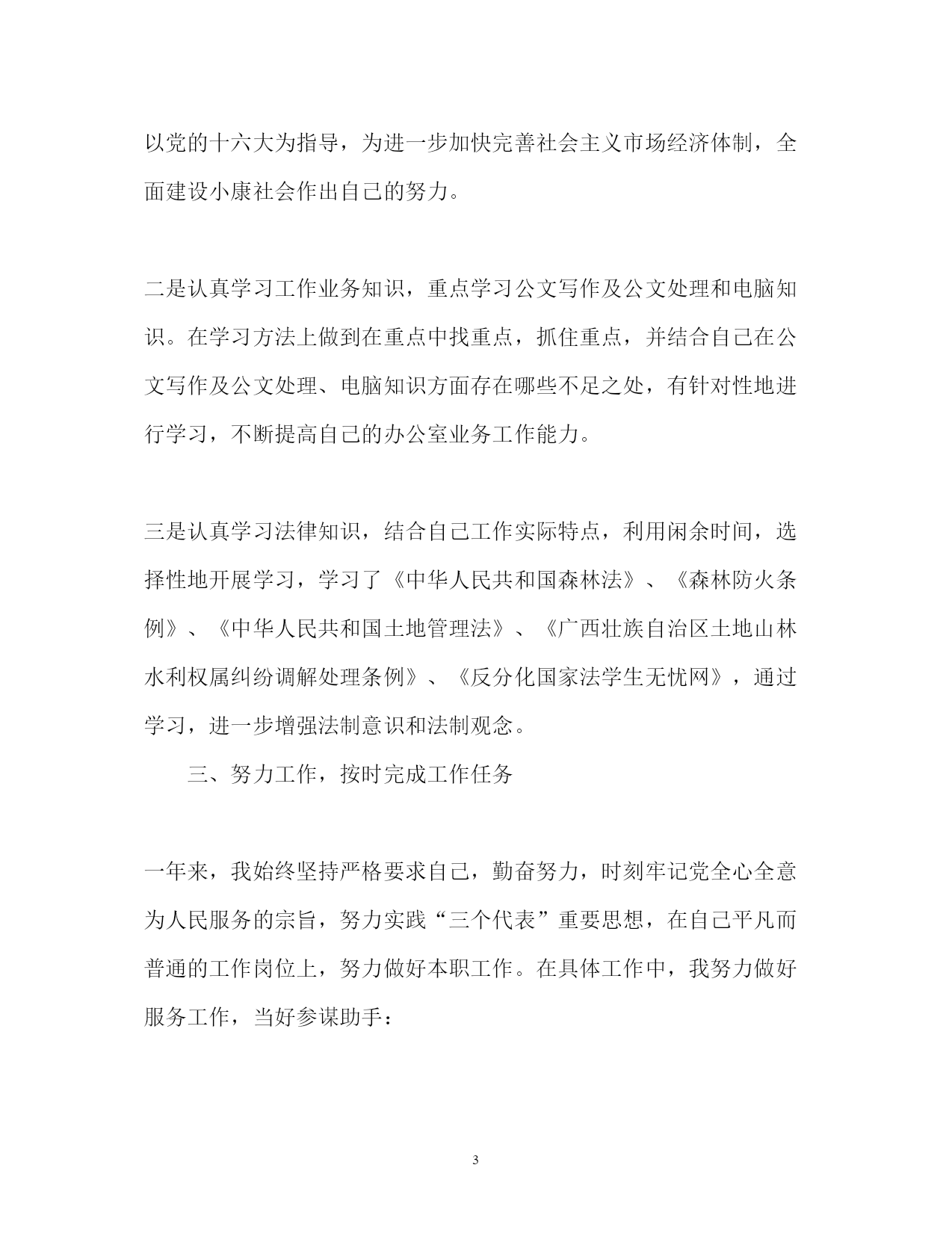 以党的十六大为指导，为进一步加快完善社会主义市场经济体制，全面建设小康社会作出自己的努力。

二是认真学习工作业务知识，重点学习公文写作及公文处理和电脑知识。在学习方法上做到在重点中找重点，抓住重点，并结合自己在公文写作及公文处理、电脑知识方面存在哪些不足之处，有针对性地进行学习，不断提高自己的办公室业务工作能力。

三是认真学习法律知识，结合自己工作实际特点，利用闲余时间，选择性地开展学习，学习了《中华人民共和国森林法》、《森林防火条例》、《中华人民共和国土地管理法》、《广西壮族自治区土地山林水利权属纠纷调解处理条例》、《反分化国家法学生无忧网》，通过学习，进一步增强法制意识和法制观念。

三、努力工作，按时完成工作任务

一年来，我始终坚持严格要求自己，勤奋努力，时刻牢记党全心全意为人民服务的宗旨，努力实践“三个代表”重要思想，在自己平凡而普通的工作岗位上，努力做好本职工作。在具体工作中，我努力做好服务工作，当好参谋助手：

3